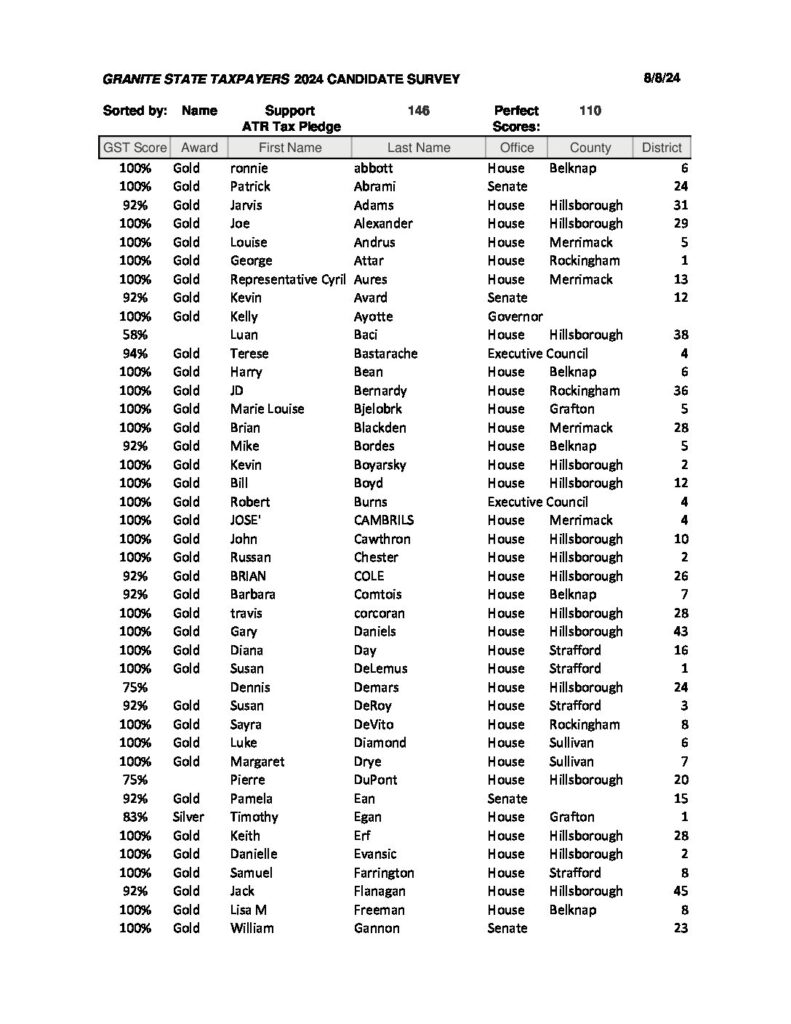 GRANITE STATE TAXPAYERS 2024 CANDIDATE SURVEY 8/8/24

Sorted by: Name Support ATR Tax Pledge 146 Perfect Scores: 110

| GST Score | Award | First Name | Last Name | Office | County | District |
|---|---|---|---|---|---|---|
| 100% | Gold | ronnie | abbott | House | Belknap | 6 |
| 100% | Gold | Patrick | Abrami | Senate | | 24 |
| 92% | Gold | Jarvis | Adams | House | Hillsborough | 31 |
| 100% | Gold | Joe | Alexander | House | Hillsborough | 29 |
| 100% | Gold | Louise | Andrus | House | Merrimack | 5 |
| 100% | Gold | George | Attar | House | Rockingham | 1 |
| 100% | Gold | Representative Cyril | Aures | House | Merrimack | 13 |
| 92% | Gold | Kevin | Avard | Senate | | 12 |
| 100% | Gold | Kelly | Ayotte | Governor | | |
| 58% | | Luan | Baci | House | Hillsborough | 38 |
| 94% | Gold | Terese | Bastarache | Executive Council | | 4 |
| 100% | Gold | Harry | Bean | House | Belknap | 6 |
| 100% | Gold | JD | Bernardy | House | Rockingham | 36 |
| 100% | Gold | Marie Louise | Bjelobrk | House | Grafton | 5 |
| 100% | Gold | Brian | Blackden | House | Merrimack | 28 |
| 92% | Gold | Mike | Bordes | House | Belknap | 5 |
| 100% | Gold | Kevin | Boyarsky | House | Hillsborough | 2 |
| 100% | Gold | Bill | Boyd | House | Hillsborough | 12 |
| 100% | Gold | Robert | Burns | Executive Council | | 4 |
| 100% | Gold | JOSE' | CAMBRILS | House | Merrimack | 4 |
| 100% | Gold | John | Cawthron | House | Hillsborough | 10 |
| 100% | Gold | Russan | Chester | House | Hillsborough | 2 |
| 92% | Gold | BRIAN | COLE | House | Hillsborough | 26 |
| 92% | Gold | Barbara | Comtois | House | Belknap | 7 |
| 100% | Gold | travis | corcoran | House | Hillsborough | 28 |
| 100% | Gold | Gary | Daniels | House | Hillsborough | 43 |
| 100% | Gold | Diana | Day | House | Strafford | 16 |
| 100% | Gold | Susan | DeLemus | House | Strafford | 1 |
| 75% | | Dennis | Demars | House | Hillsborough | 24 |
| 92% | Gold | Susan | DeRoy | House | Strafford | 3 |
| 100% | Gold | Sayra | DeVito | House | Rockingham | 8 |
| 100% | Gold | Luke | Diamond | House | Sullivan | 6 |
| 100% | Gold | Margaret | Drye | House | Sullivan | 7 |
| 75% | | Pierre | DuPont | House | Hillsborough | 20 |
| 92% | Gold | Pamela | Ean | Senate | | 15 |
| 83% | Silver | Timothy | Egan | House | Grafton | 1 |
| 100% | Gold | Keith | Erf | House | Hillsborough | 28 |
| 100% | Gold | Danielle | Evansic | House | Hillsborough | 2 |
| 100% | Gold | Samuel | Farrington | House | Strafford | 8 |
| 92% | Gold | Jack | Flanagan | House | Hillsborough | 45 |
| 100% | Gold | Lisa M | Freeman | House | Belknap | 8 |
| 100% | Gold | William | Gannon | Senate | | 23 |